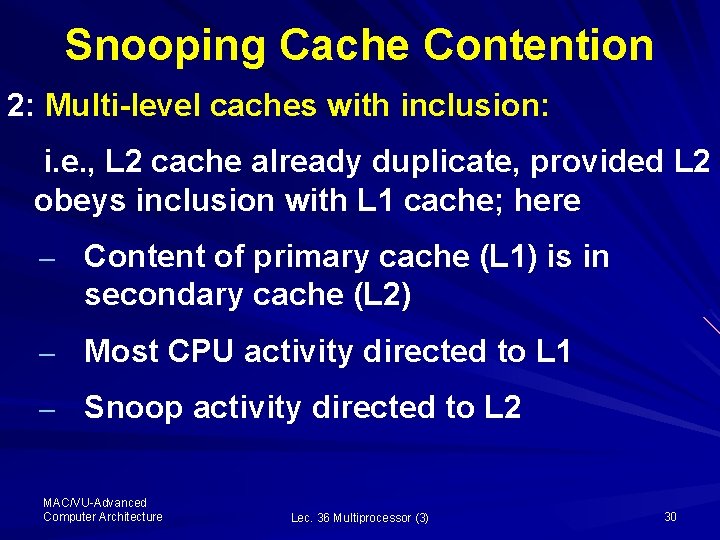 Snooping Cache Contention

2: Multi-level caches with inclusion:

i.e., L2 cache already duplicate, provided L2 obeys inclusion with L1 cache; here

– Content of primary cache (L1) is in secondary cache (L2)

– Most CPU activity directed to L1

– Snoop activity directed to L2

MAC/VU-Advanced Computer Architecture

Lec. 36 Multiprocessor (3)

30